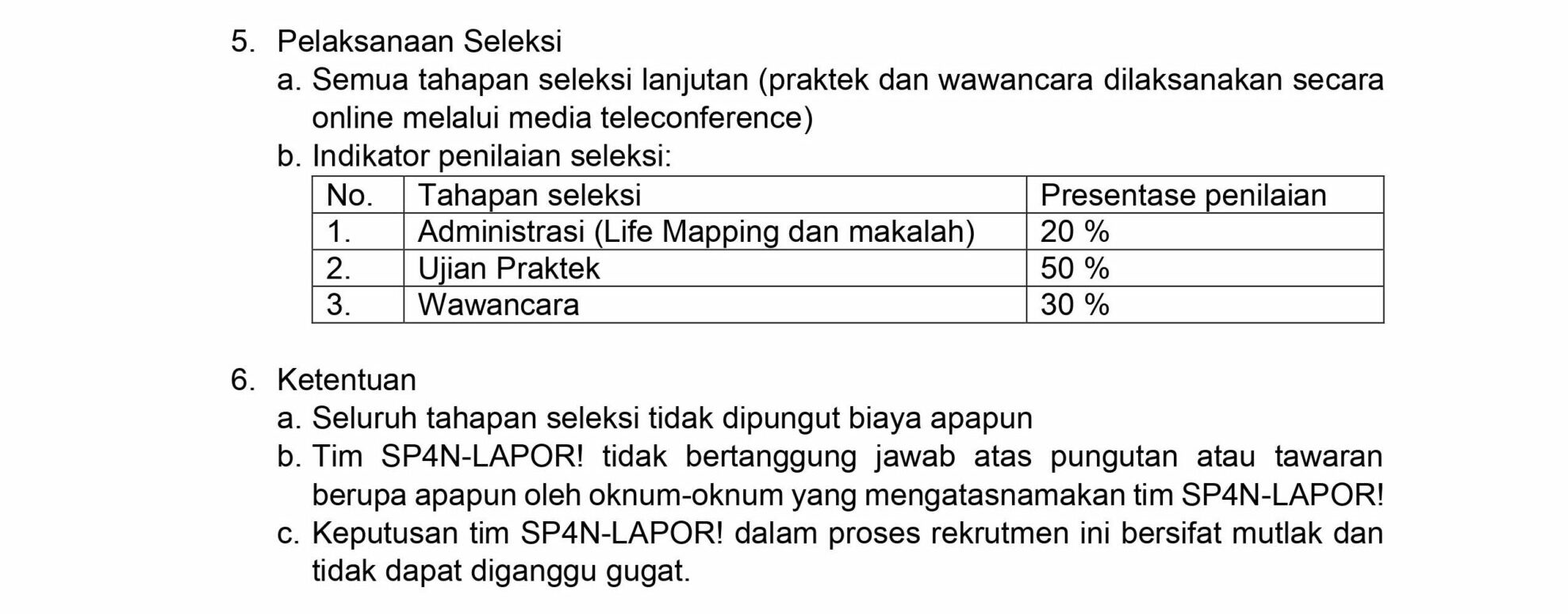 5. Pelaksanaan Seleksi

a. Semua tahapan seleksi lanjutan (praktek dan wawancara dilaksanakan secara online melalui media teleconference)

b. Indikator penilaian seleksi:

| No. | Tahapan seleksi | Presentase penilaian |
|---|---|---|
| 1. | Administrasi (Life Mapping dan makalah) | 20 % |
| 2. | Ujian Praktek | 50 % |
| 3. | Wawancara | 30 % |

6. Ketentuan

a. Seluruh tahapan seleksi tidak dipungut biaya apapun

b. Tim SP4N-LAPOR! tidak bertanggung jawab atas pungutan atau tawaran berupa apapun oleh oknum-oknum yang mengatasnamakan tim SP4N-LAPOR!

c. Keputusan tim SP4N-LAPOR! dalam proses rekrutmen ini bersifat mutlak dan tidak dapat diganggu gugat.